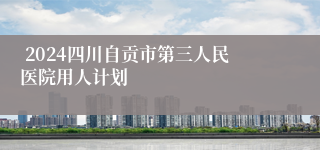 2024四川自贡市第三人民医院用人计划